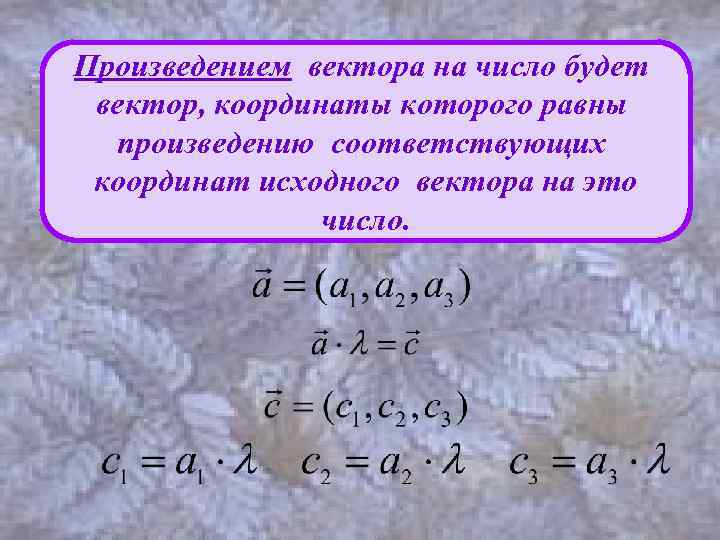 Произведением вектора на число будет вектор, координаты которого равны произведению соответствующих координат исходного вектора на это число.

$\vec{a} = (a_1, a_2, a_3)$

$\vec{a} \cdot \lambda = \vec{c}$

$\vec{c} = (c_1, c_2, c_3)$

$c_1 = a_1 \cdot \lambda \quad c_2 = a_2 \cdot \lambda \quad c_3 = a_3 \cdot \lambda$